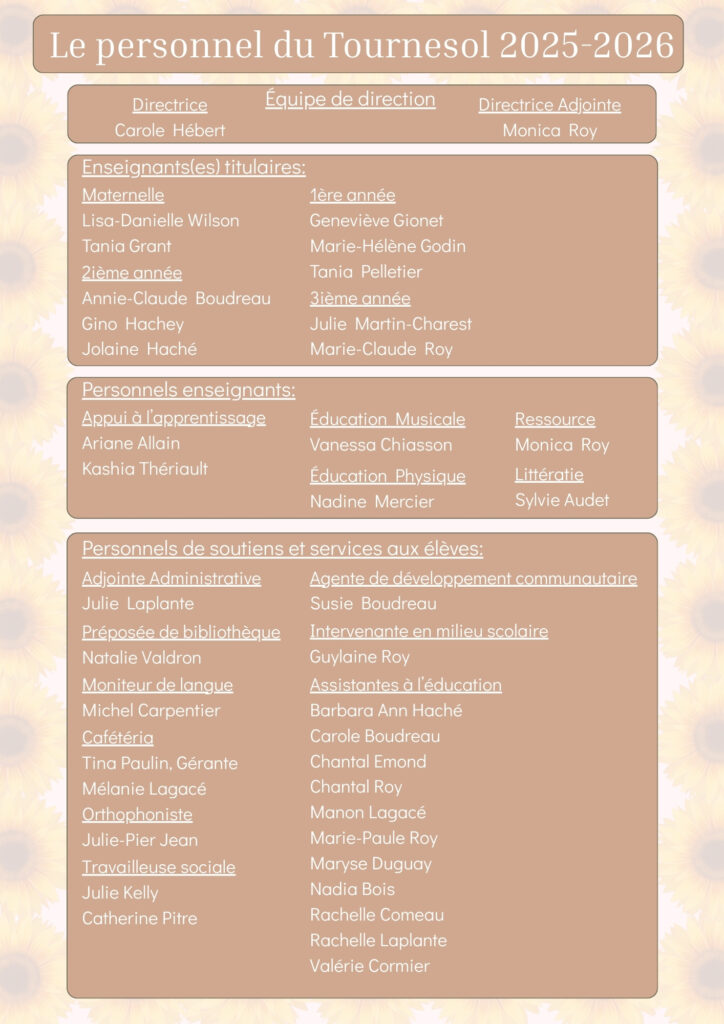 Le personnel du Tournesol 2025-2026

Équipe de direction

Directrice
Carole Hébert

Directrice Adjointe
Monica Roy

Enseignants(es) titulaires:

Maternelle
Lisa-Danielle Wilson
Tania Grant

2ième année
Annie-Claude Boudreau
Gino Hachey
Jolaine Haché

1ère année
Geneviève Gionet
Marie-Hélène Godin
Tania Pelletier

3ième année
Julie Martin-Charest
Marie-Claude Roy

Personnels enseignants:

Appui à l'apprentissage
Ariane Allain
Kashia Thériault

Éducation Musicale
Vanessa Chiasson

Éducation Physique
Nadine Mercier

Ressource
Monica Roy

Littératie
Sylvie Audet

Personnels de soutiens et services aux élèves:

Adjointe Administrative
Julie Laplante

Préposée de bibliothèque
Natalie Valdron

Moniteur de langue
Michel Carpentier

Cafétéria
Tina Paulin, Gérante
Mélanie Lagacé

Orthophoniste
Julie-Pier Jean

Travailleuse sociale
Julie Kelly
Catherine Pitre

Agente de développement communautaire
Susie Boudreau

Intervenante en milieu scolaire
Guylaine Roy

Assistantes à l'éducation
Barbara Ann Haché
Carole Boudreau
Chantal Emond
Chantal Roy
Manon Lagacé
Marie-Paule Roy
Maryse Duguay
Nadia Bois
Rachelle Comeau
Rachelle Laplante
Valérie Cormier